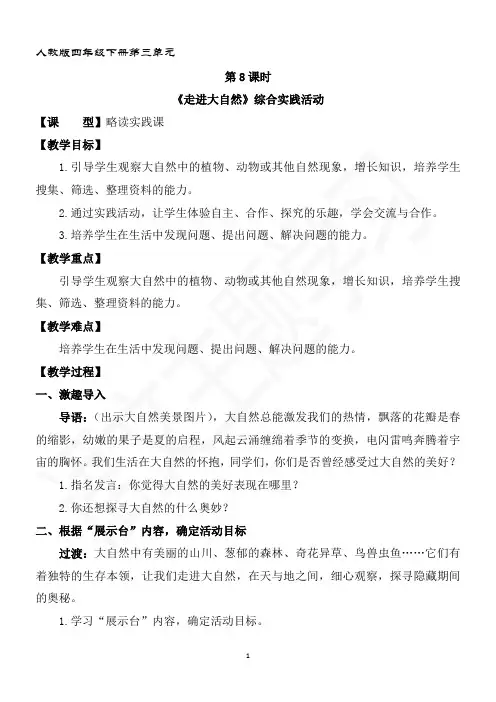 人教版四年级下册第三单元

第 8 课时

《走进大自然》综合实践活动

【课　　型】略读实践课

【教学目标】

1. 引导学生观察大自然中的植物、动物或其他自然现象，增长知识，培养学生搜集、筛选、整理资料的能力。

2. 通过实践活动，让学生体验自主、合作、探究的乐趣，学会交流与合作。

3. 培养学生在生活中发现问题、提出问题、解决问题的能力。

【教学重点】

引导学生观察大自然中的植物、动物或其他自然现象，增长知识，培养学生搜集、筛选、整理资料的能力。

【教学难点】

培养学生在生活中发现问题、提出问题、解决问题的能力。

【教学过程】

一、激趣导入

导语：（出示大自然美景图片），大自然总能激发我们的热情，飘落的花瓣是春的缩影，幼嫩的果子是夏的启程，风起云涌缠绵着季节的变换，电闪雷鸣奔腾着宇宙的胸怀。我们生活在大自然的怀抱，同学们，你们是否曾经感受过大自然的美好？

1. 指名发言：你觉得大自然的美好表现在哪里？

2. 你还想探寻大自然的什么奥妙？

二、根据“展示台”内容，确定活动目标

过渡：大自然中有美丽的山川、葱郁的森林、奇花异草、鸟兽虫鱼……它们有着独特的生存本领，让我们走进大自然，在天与地之间，细心观察，探寻隐藏期间的奥秘。

1. 学习“展示台”内容，确定活动目标。

1